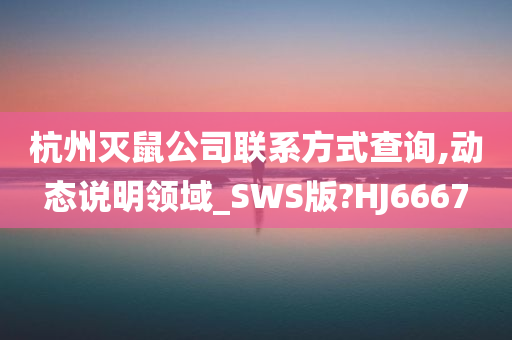 杭州灭鼠公司联系方式查询,动态说明领域_SWS版?HJ6667